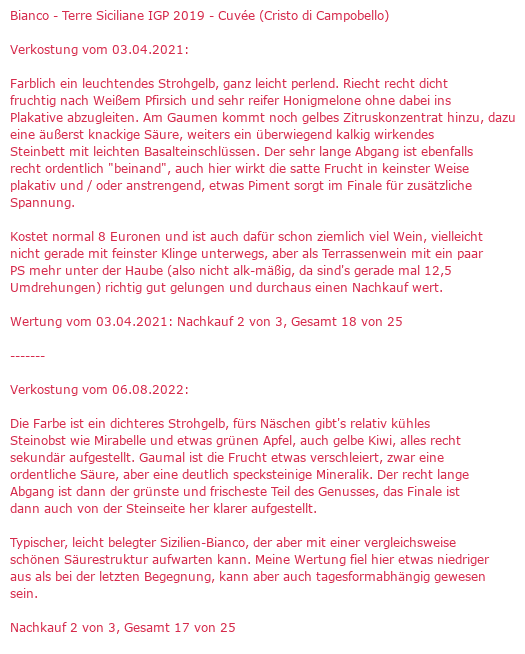 Bianco - Terre Siciliane IGP 2019 - Cuvée (Cristo di Campobello)

Verkostung vom 03.04.2021:

Farblich ein leuchtendes Strohgelb, ganz leicht perlend. Riecht recht dicht fruchtig nach Weißem Pfirsich und sehr reifer Honigmelone ohne dabei ins Plakative abzugleiten. Am Gaumen kommt noch gelbes Zitruskonzentrat hinzu, dazu eine äußerst knackige Säure, weiters ein überwiegend kalkig wirkendes Steinbett mit leichten Basalteinschlüssen. Der sehr lange Abgang ist ebenfalls recht ordentlich "beinand", auch hier wirkt die satte Frucht in keinster Weise plakativ und / oder anstrengend, etwas Piment sorgt im Finale für zusätzliche Spannung.

Kostet normal 8 Euronen und ist auch dafür schon ziemlich viel Wein, vielleicht nicht gerade mit feinster Klinge unterwegs, aber als Terrassenwein mit ein paar PS mehr unter der Haube (also nicht alk-mäßig, da sind's gerade mal 12,5 Umdrehungen) richtig gut gelungen und durchaus einen Nachkauf wert.

Wertung vom 03.04.2021: Nachkauf 2 von 3, Gesamt 18 von 25

-------

Verkostung vom 06.08.2022:

Die Farbe ist ein dichteres Strohgelb, fürs Näschen gibt's relativ kühles Steinobst wie Mirabelle und etwas grünen Apfel, auch gelbe Kiwi, alles recht sekundär aufgestellt. Gaumal ist die Frucht etwas verschleiert, zwar eine ordentliche Säure, aber eine deutlich specksteinige Mineralik. Der recht lange Abgang ist dann der grünste und frischeste Teil des Genusses, das Finale ist dann auch von der Steinseite her klarer aufgestellt.

Typischer, leicht belegter Sizilien-Bianco, der aber mit einer vergleichsweise schönen Säurestruktur aufwarten kann. Meine Wertung fiel hier etwas niedriger aus als bei der letzten Begegnung, kann aber auch tagesformabhängig gewesen sein.

Nachkauf 2 von 3, Gesamt 17 von 25